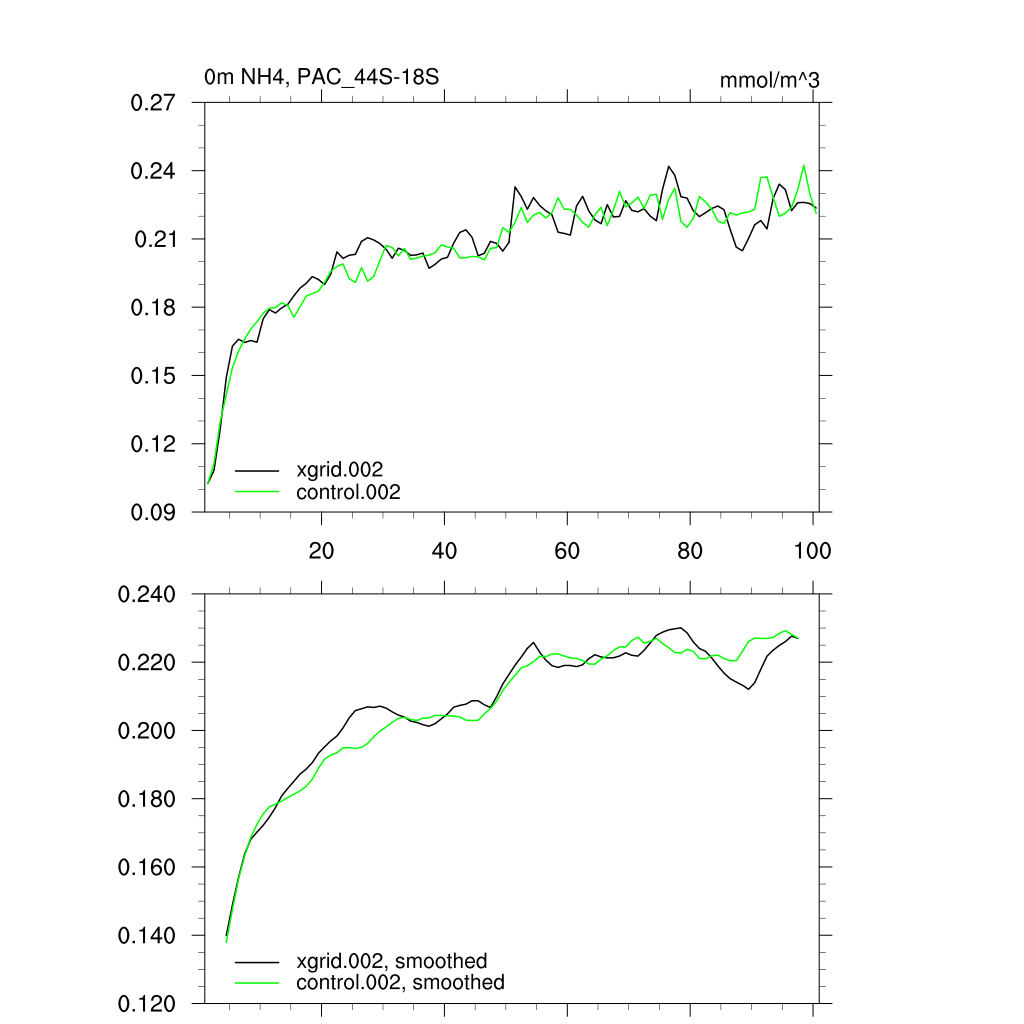 0m NH4, PAC_44S-18S
mmol/m^3

0.27
0.24
0.21
0.18
0.15
0.12
0.09

xgrid.002
control.002

20
40
60
80
100

0.240
0.220
0.200
0.180
0.160
0.140
0.120

xgrid.002, smoothed
control.002, smoothed